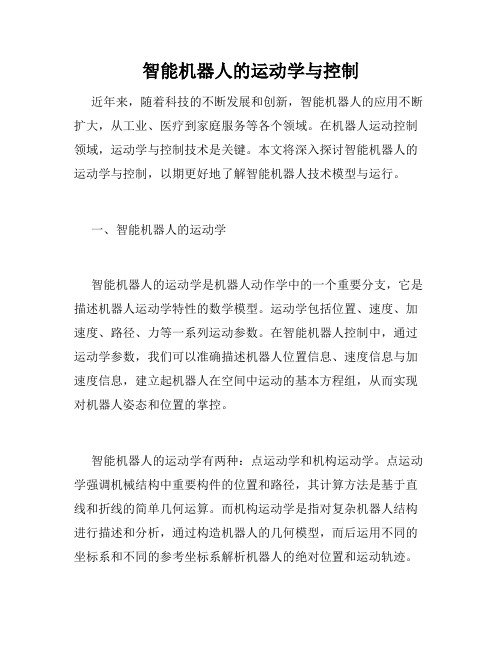 智能机器人的运动学与控制

近年来，随着科技的不断发展和创新，智能机器人的应用不断扩大，从工业、医疗到家庭服务等各个领域。在机器人运动控制领域，运动学与控制技术是关键。本文将深入探讨智能机器人的运动学与控制，以期更好地了解智能机器人技术模型与运行。

一、智能机器人的运动学

智能机器人的运动学是机器人动作学中的一个重要分支，它是描述机器人运动学特性的数学模型。运动学包括位置、速度、加速度、路径、力等一系列运动参数。在智能机器人控制中，通过运动学参数，我们可以准确描述机器人位置信息、速度信息与加速度信息，建立起机器人在空间中运动的基本方程组，从而实现对机器人姿态和位置的掌控。

智能机器人的运动学有两种：点运动学和机构运动学。点运动学强调机械结构中重要构件的位置和路径，其计算方法是基于直线和折线的简单几何运算。而机构运动学是指对复杂机器人结构进行描述和分析，通过构造机器人的几何模型，而后运用不同的坐标系和不同的参考坐标系解析机器人的绝对位置和运动轨迹。